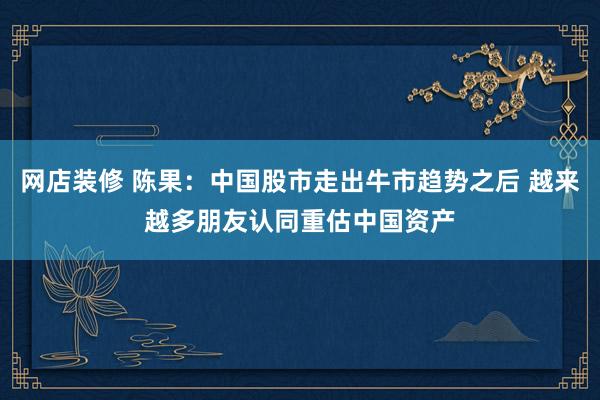 网店装修 陈果：中国股市走出牛市趋势之后 越来越多朋友认同重估中国资产